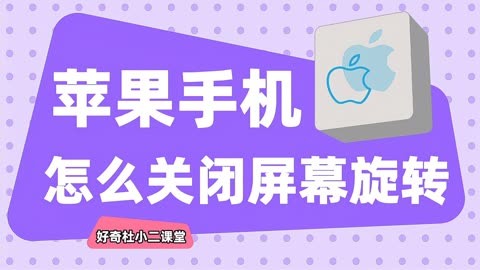 苹果手机
怎么关闭屏幕旋转
好奇杜小二课堂